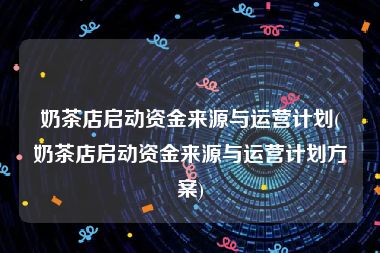 奶茶店启动资金来源与运营计划(奶茶店启动资金来源与运营计划方案)